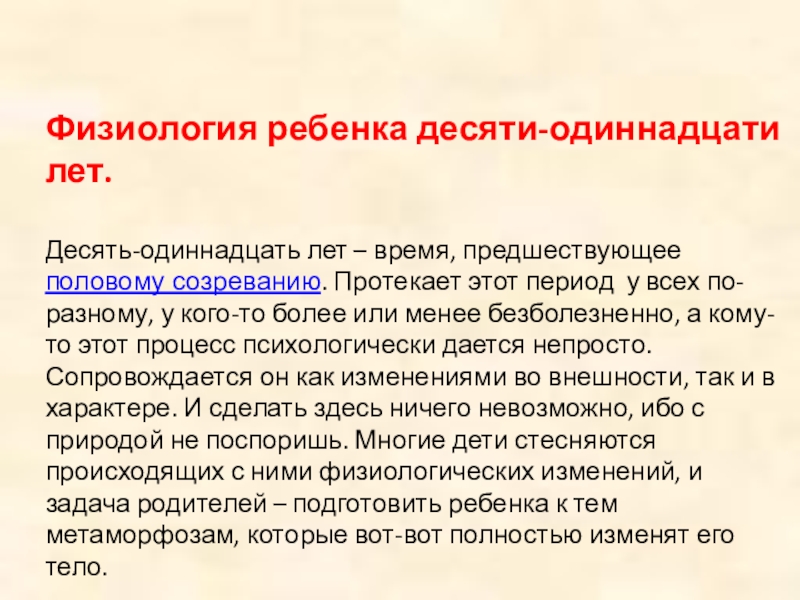 Физиология ребенка десяти-одиннадцати лет.

Десять-одиннадцать лет – время, предшествующее половому созреванию. Протекает этот период у всех по-разному, у кого-то более или менее безболезненно, а кому-то этот процесс психологически дается непросто. Сопровождается он как изменениями во внешности, так и в характере. И сделать здесь ничего невозможно, ибо с природой не поспоришь. Многие дети стесняются происходящих с ними физиологических изменений, и задача родителей – подготовить ребенка к тем метаморфозам, которые вот-вот полностью изменят его тело.